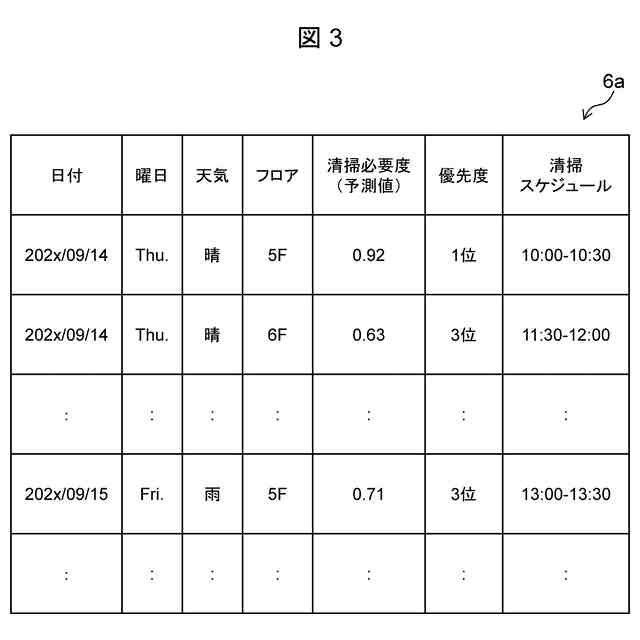 図 3

6a

| 日付 | 曜日 | 天気 | フロア | 清掃必要度（予測値） | 優先度 | 清掃スケジュール |
|---|---|---|---|---|---|---|
| 202x/09/14 | Thu. | 晴 | 5F | 0.92 | 1位 | 10:00-10:30 |
| 202x/09/14 | Thu. | 晴 | 6F | 0.63 | 3位 | 11:30-12:00 |
| : | : | : | : | : | : | : |
| 202x/09/15 | Fri. | 雨 | 5F | 0.71 | 3位 | 13:00-13:30 |
| : | : | : | : | : | : | : |